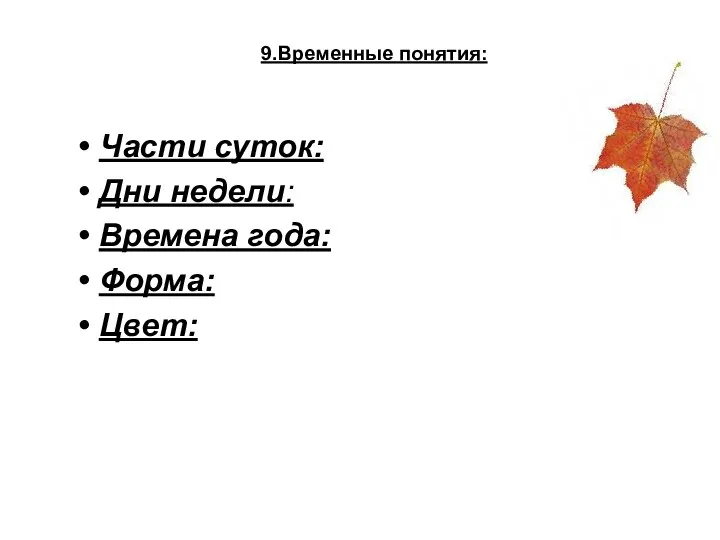 9.Временные понятия:

• Части суток:
• Дни недели:
• Времена года:
• Форма:
• Цвет: